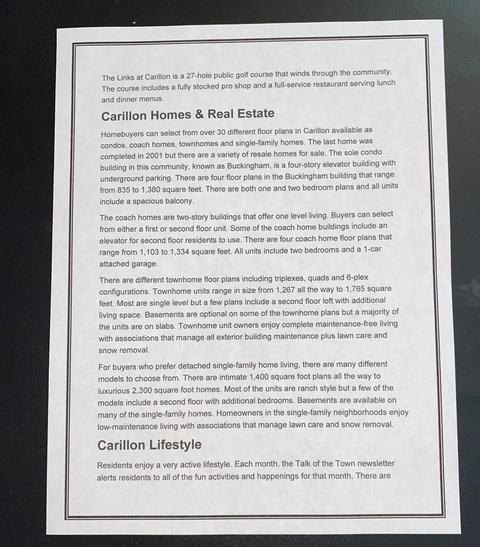 The Links at Carillon is a 27-hole public golf course that winds through the community. The course includes a fully stocked pro shop and a full-service restaurant serving lunch and dinner menus.

Carillon Homes & Real Estate

Homebuyers can select from over 30 different floor plans in Carillon available as condos, coach homes, townhomes and single-family homes. The last home was completed in 2001 but there are a variety of resale homes for sale. The sole condo building in this community, known as Buckingham, is a four-story elevator building with underground parking. There are four floor plans in the Buckingham building that range from 835 to 1,380 square feet. There are both one and two bedroom plans and all units include a spacious balcony.

The coach homes are two-story buildings that offer one level living. Buyers can select from either a first or second floor unit. Some of the coach home buildings include an elevator for second floor residents to use. There are four coach home floor plans that range from 1,103 to 1,334 square feet. All units include two bedrooms and a 1-car attached garage.

There are different townhome floor plans including triplexes, quads and 6-plex configurations. Townhome units range in size from 1,267 all the way to 1,765 square feet. Most are single level but a few plans include a second floor loft with additional living space. Basements are optional on some of the townhome plans but a majority of the units are on slabs. Townhome unit owners enjoy complete maintenance-free living with associations that manage all exterior building maintenance plus lawn care and snow removal.

For buyers who prefer detached single-family home living, there are many different models to choose from. There are intimate 1,400 square foot plans all the way to luxurious 2,300 square foot homes. Most of the units are ranch style but a few of the models include a second floor with additional bedrooms. Basements are available on many of the single-family homes. Homeowners in the single-family neighborhoods enjoy low-maintenance living with associations that manage lawn care and snow removal.

Carillon Lifestyle

Residents enjoy a very active lifestyle. Each month, the Talk of the Town newsletter alerts residents to all of the fun activities and happenings for that month. There are